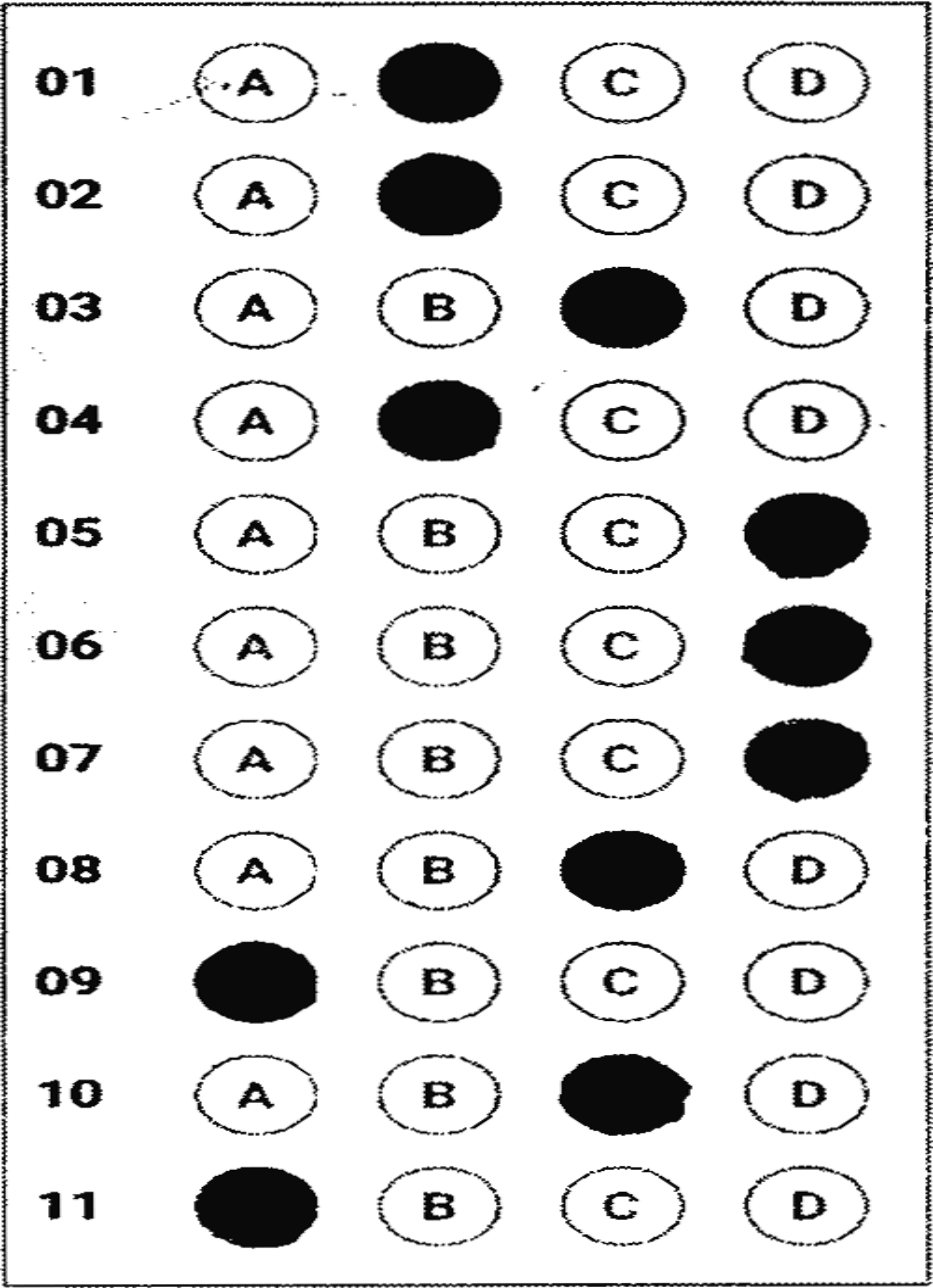 01 A C D
02 A C D
03 A B D
04 A C D
05 A B C
06 A B C
07 A B C
08 A B D
09 B C D
10 A B D
11 B C D